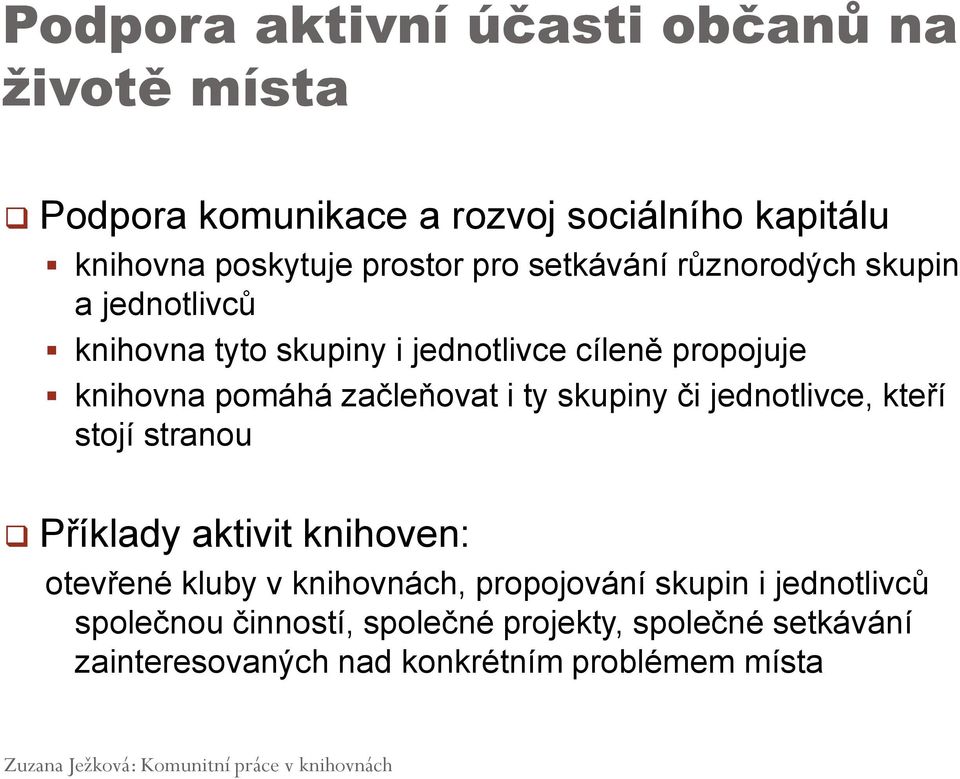 Podpora aktivní účasti občanů na životě místa

❑ Podpora komunikace a rozvoj sociálního kapitálu

▪ knihovna poskytuje prostor pro setkávání různorodých skupin a jednotlivců

▪ knihovna tyto skupiny i jednotlivce cíleně propojuje

▪ knihovna pomáhá začleňovat i ty skupiny či jednotlivce, kteří stojí stranou

❑ Příklady aktivit knihoven:

otevřené kluby v knihovnách, propojování skupin i jednotlivců společnou činností, společné projekty, společné setkávání zainteresovaných nad konkrétním problémem místa

Zuzana Ježková: Komunitní práce v knihovnách